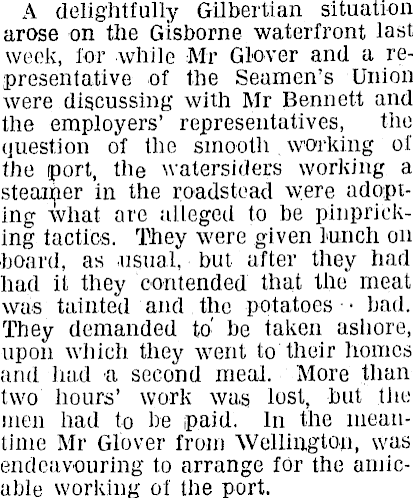 A delightfully Gilbertian situation arose on the Gisborne waterfront last week, for while Mr Glover and a representative of the Seamen's Union were discussing with Mr Bennett and the employers' representatives, the question of the smooth working of the port, the watersiders working a steamer in the roadstead were adopting what are alleged to be pinpricking tactics. They were given lunch on board, as usual, but after they had had it they contended that the meat was tainted and the potatoes bad. They demanded to be taken ashore, upon which they went to their homes and had a second meal. More than two hours' work was lost, but the men had to be paid. In the meantime Mr Glover from Wellington, was endeavouring to arrange for the amicable working of the port.